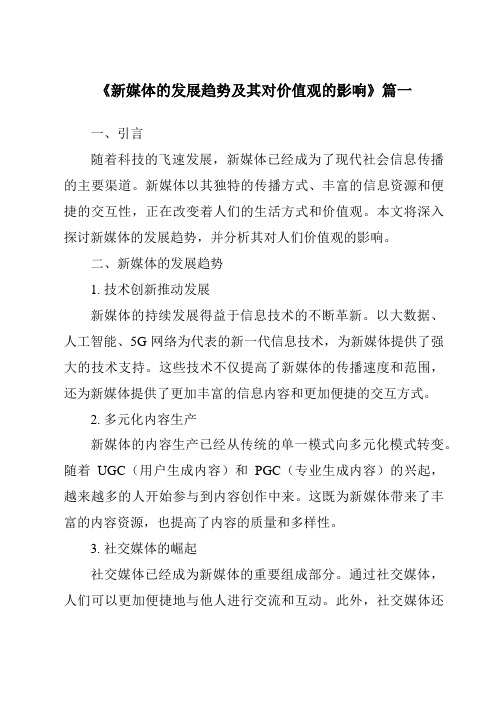 《新媒体的发展趋势及其对价值观的影响》篇一

一、引言

随着科技的飞速发展，新媒体已经成为了现代社会信息传播的主要渠道。新媒体以其独特的传播方式、丰富的信息资源和便捷的交互性，正在改变着人们的生活方式和价值观。本文将深入探讨新媒体的发展趋势，并分析其对人们价值观的影响。

二、新媒体的发展趋势

1. 技术创新推动发展

新媒体的持续发展得益于信息技术的不断革新。以大数据、人工智能、5G 网络为代表的新一代信息技术，为新媒体提供了强大的技术支持。这些技术不仅提高了新媒体的传播速度和范围，还为新媒体提供了更加丰富的信息内容和更加便捷的交互方式。

2. 多元化内容生产

新媒体的内容生产已经从传统的单一模式向多元化模式转变。随着 UGC（用户生成内容）和 PGC（专业生成内容）的兴起，越来越多的人开始参与到内容创作中来。这既为新媒体带来了丰富的内容资源，也提高了内容的质量和多样性。

3. 社交媒体的崛起

社交媒体已经成为新媒体的重要组成部分。通过社交媒体，人们可以更加便捷地与他人进行交流和互动。此外，社交媒体还